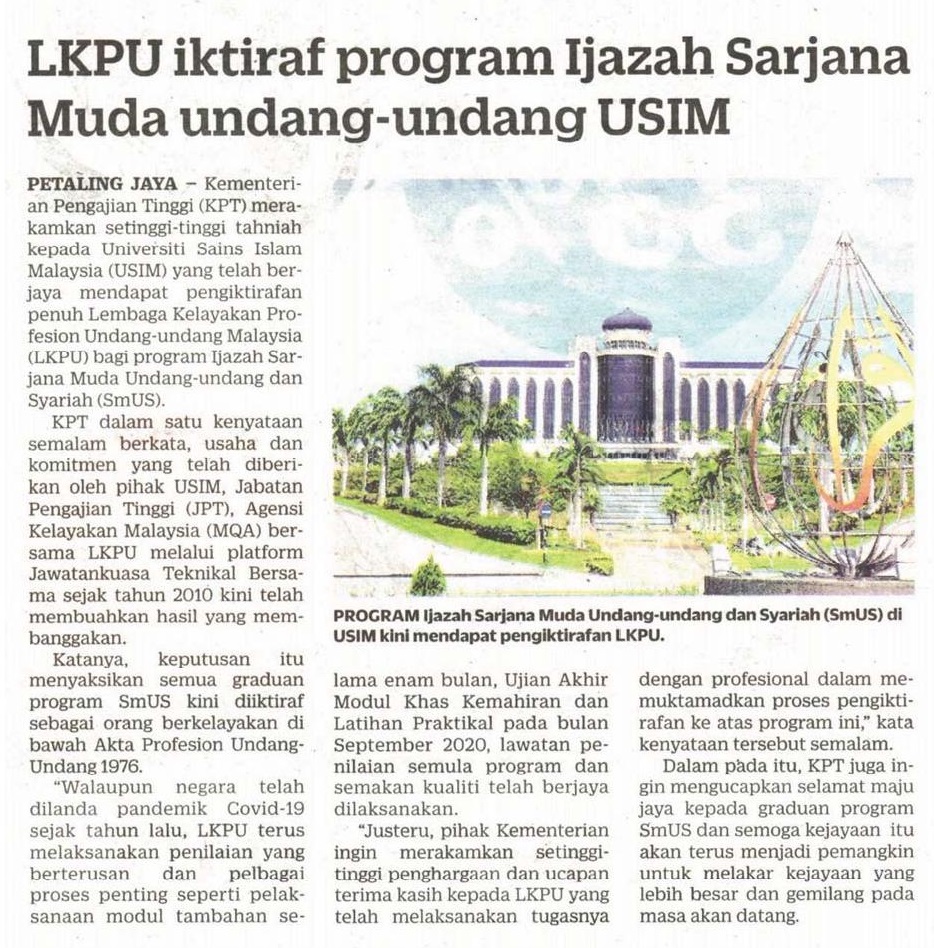 LKPU iktiraf program Ijazah Sarjana Muda undang-undang USIM

PETALING JAYA – Kementerian Pengajian Tinggi (KPT) merakamkan setinggi-tinggi tahniah kepada Universiti Sains Islam Malaysia (USIM) yang telah berjaya mendapat pengiktirafan penuh Lembaga Kelayakan Profesion Undang-undang Malaysia (LKPU) bagi program Ijazah Sarjana Muda Undang-undang dan Syariah (SmUS).

KPT dalam satu kenyataan semalam berkata, usaha dan komitmen yang telah diberikan oleh pihak USIM, Jabatan Pengajian Tinggi (JPT), Agensi Kelayakan Malaysia (MQA) bersama LKPU melalui platform Jawatankuasa Teknikal Bersama sejak tahun 2010 kini telah membuahkan hasil yang membanggakan.

Katanya, keputusan itu menyaksikan semua graduan program SmUS kini diiktiraf sebagai orang berkelayakan di bawah Akta Profesion Undang-Undang 1976.

"Walaupun negara telah dilanda pandemik Covid-19 sejak tahun lalu, LKPU terus melaksanakan penilaian yang berterusan dan pelbagai proses penting seperti pelaksanaan modul tambahan selama enam bulan, Ujian Akhir Modul Khas Kemahiran dan Latihan Praktikal pada bulan September 2020, lawatan penilaian semula program dan semakan kualiti telah berjaya dilaksanakan.

"Justeru, pihak Kementerian ingin merakamkan setinggi-tinggi penghargaan dan ucapan terima kasih kepada LKPU yang telah melaksanakan tugasnya dengan profesional dalam memuktamadkan proses pengiktirafan ke atas program ini," kata kenyataan tersebut semalam.

Dalam pada itu, KPT juga ingin mengucapkan selamat maju jaya kepada graduan program SmUS dan semoga kejayaan itu akan terus menjadi pemangkin untuk melakar kejayaan yang lebih besar dan gemilang pada masa akan datang.

PROGRAM Ijazah Sarjana Muda Undang-undang dan Syariah (SmUS) di USIM kini mendapat pengiktirafan LKPU.